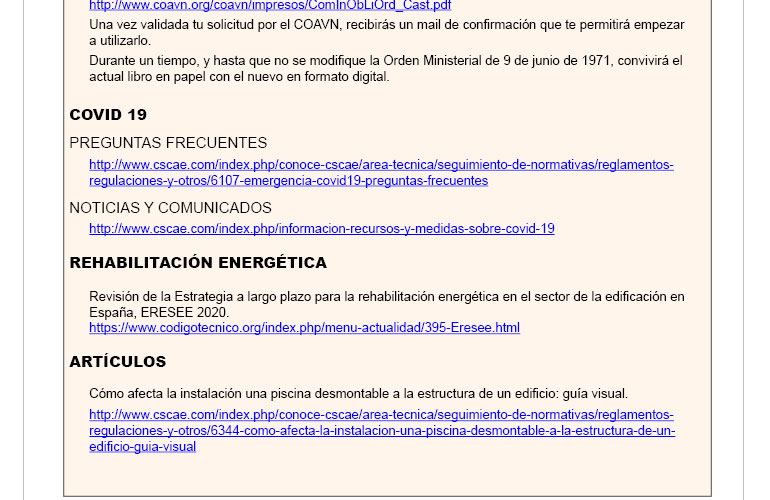 http://www.coavn.org/coavn/impresos/ComInObLiOrd_Cast.pdf

Una vez validada tu solicitud por el COAVN, recibirás un mail de confirmación que te permitirá empezar a utilizarlo.

Durante un tiempo, y hasta que no se modifique la Orden Ministerial de 9 de junio de 1971, convivirá el actual libro en papel con el nuevo en formato digital.

COVID 19

PREGUNTAS FRECUENTES

http://www.cscae.com/index.php/conoce-cscae/area-tecnica/seguimiento-de-normativas/reglamentos-regulaciones-y-otros/6107-emergencia-covid19-preguntas-frecuentes

NOTICIAS Y COMUNICADOS

http://www.cscae.com/index.php/informacion-recursos-y-medidas-sobre-covid-19

REHABILITACIÓN ENERGÉTICA

Revisión de la Estrategia a largo plazo para la rehabilitación energética en el sector de la edificación en España, ERESEE 2020.
https://www.codigotecnico.org/index.php/menu-actualidad/395-Eresee.html

ARTÍCULOS

Cómo afecta la instalación una piscina desmontable a la estructura de un edificio: guía visual.

http://www.cscae.com/index.php/conoce-cscae/area-tecnica/seguimiento-de-normativas/reglamentos-regulaciones-y-otros/6344-como-afecta-la-instalacion-una-piscina-desmontable-a-la-estructura-de-un-edificio-guia-visual